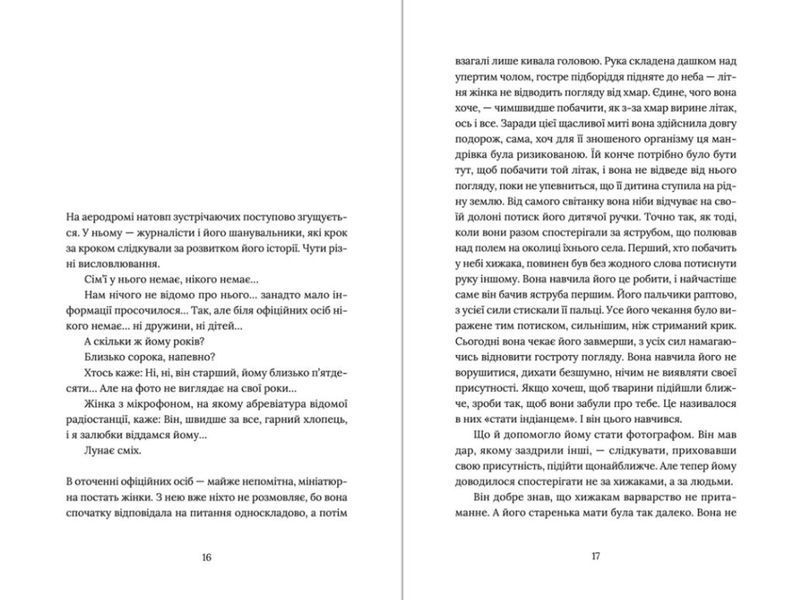 На аеродромі натовп зустрічаючих поступово згущується. У ньому — журналісти і його шанувальники, які крок за кроком слідкували за розвитком його історії. Чути різні висловлювання.

Сім'ї у нього немає, нікого немає...

Нам нічого не відомо про нього... занадто мало інформації просочилося... Так, але біля офіційних осіб нікого немає... ні дружини, ні дітей...

А скільки ж йому років?

Близько сорока, напевно?

Хтось каже: Ні, ні, він старший, йому близько п'ятдесяти... Але на фото не виглядає на свої роки...

Жінка з мікрофоном, на якому абревіатура відомої радіостанції, каже: Він, швидше за все, гарний хлопець, і я залюбки віддамся йому...

Лунає сміх.

В оточенні офіційних осіб — майже непомітна, мініатюрна постать жінки. З нею вже ніхто не розмовляє, бо вона спочатку відповідала на питання односкладово, а потім

16

взагалі лише кивала головою. Рука складена дашком над упертим чолом, гостре підборіддя підняте до неба — літня жінка не відводить погляду від хмар. Єдине, чого вона хоче, — чимшвидше побачити, як з-за хмар вирине літак, ось і все. Заради цієї щасливої миті вона здійснила довгу подорож, сама, хоч для її зношеного організму ця мандрівка була ризикованою. Їй конче потрібно було бути тут, щоб побачити той літак, і вона не відведе від нього погляду, поки не упевниться, що її дитина ступила на рідну землю. Від самого світанку вона ніби відчуває на своїй долоні потиск його дитячої ручки. Точно так, як тоді, коли вони разом спостерігали за яструбом, що полював над полем на околиці їхнього села. Перший, хто побачить у небі хижака, повинен був без жодного слова потиснути руку іншому. Вона навчила його це робити, і найчастіше саме він бачив яструба першим. Його пальчики раптово, з усієї сили стискали її пальці. Усе його чекання було виражене тим потиском, сильнішим, ніж стриманий крик. Сьогодні вона чекає його завмерши, з усіх сил намагаючись відновити гостроту погляду. Вона навчила його не ворушитися, дихати безшумно, нічим не виявляти своєї присутності. Якщо хочеш, щоб тварини підійшли ближче, зроби так, щоб вони забули про тебе. Це називалося в них «стати індіанцем». І він цього навчився.

Що й допомогло йому стати фотографом. Він мав дар, якому заздрили інші, — слідкувати, приховавши свою присутність, підійти щонайближче. Але тепер йому доводилося спостерігати не за хижаками, а за людьми.

Він добре знав, що хижакам варварство не притаманне. А його старенька мати була так далеко. Вона не

17